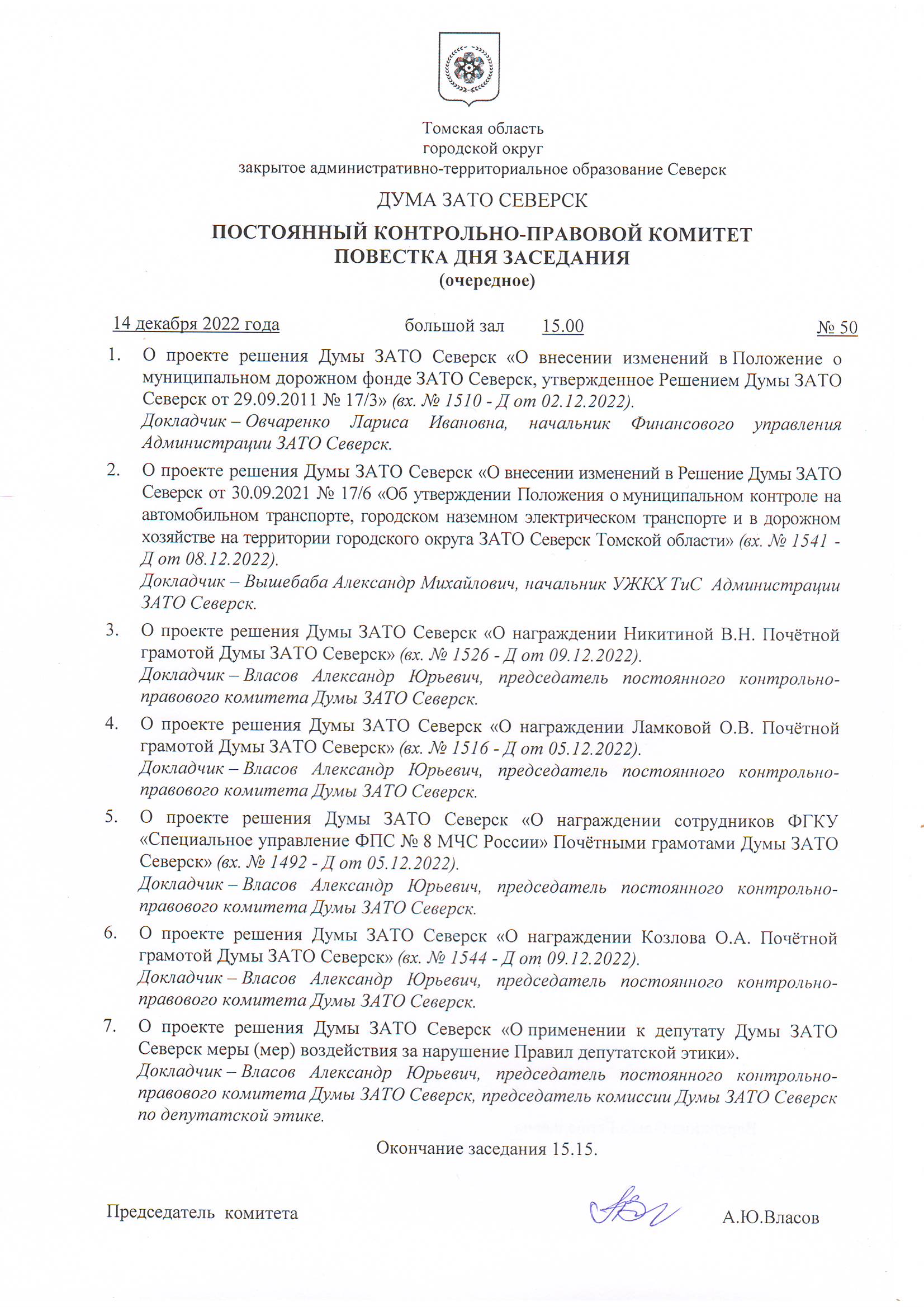 Томская область
городской округ
закрытое административно-территориальное образование Северск

ДУМА ЗАТО СЕВЕРСК

ПОСТОЯННЫЙ КОНТРОЛЬНО-ПРАВОВОЙ КОМИТЕТ
ПОВЕСТКА ДНЯ ЗАСЕДАНИЯ
(очередное)

14 декабря 2022 года большой зал 15.00 № 50

1. О проекте решения Думы ЗАТО Северск «О внесении изменений в Положение о муниципальном дорожном фонде ЗАТО Северск, утвержденное Решением Думы ЗАТО Северск от 29.09.2011 № 17/3» (вх. № 1510 - Д от 02.12.2022).
Докладчик – Овчаренко Лариса Ивановна, начальник Финансового управления Администрации ЗАТО Северск.

2. О проекте решения Думы ЗАТО Северск «О внесении изменений в Решение Думы ЗАТО Северск от 30.09.2021 № 17/6 «Об утверждении Положения о муниципальном контроле на автомобильном транспорте, городском наземном электрическом транспорте и в дорожном хозяйстве на территории городского округа ЗАТО Северск Томской области» (вх. № 1541 - Д от 08.12.2022).
Докладчик – Вышебаба Александр Михайлович, начальник УЖКХ ТиС Администрации ЗАТО Северск.

3. О проекте решения Думы ЗАТО Северск «О награждении Никитиной В.Н. Почётной грамотой Думы ЗАТО Северск» (вх. № 1526 - Д от 09.12.2022).
Докладчик – Власов Александр Юрьевич, председатель постоянного контрольно-правового комитета Думы ЗАТО Северск.

4. О проекте решения Думы ЗАТО Северск «О награждении Ламковой О.В. Почётной грамотой Думы ЗАТО Северск» (вх. № 1516 - Д от 05.12.2022).
Докладчик – Власов Александр Юрьевич, председатель постоянного контрольно-правового комитета Думы ЗАТО Северск.

5. О проекте решения Думы ЗАТО Северск «О награждении сотрудников ФГКУ «Специальное управление ФПС № 8 МЧС России» Почётными грамотами Думы ЗАТО Северск» (вх. № 1492 - Д от 05.12.2022).
Докладчик – Власов Александр Юрьевич, председатель постоянного контрольно-правового комитета Думы ЗАТО Северск.

6. О проекте решения Думы ЗАТО Северск «О награждении Козлова О.А. Почётной грамотой Думы ЗАТО Северск» (вх. № 1544 - Д от 09.12.2022).
Докладчик – Власов Александр Юрьевич, председатель постоянного контрольно-правового комитета Думы ЗАТО Северск.

7. О проекте решения Думы ЗАТО Северск «О применении к депутату Думы ЗАТО Северск меры (мер) воздействия за нарушение Правил депутатской этики».
Докладчик – Власов Александр Юрьевич, председатель постоянного контрольно-правового комитета Думы ЗАТО Северск, председатель комиссии Думы ЗАТО Северск по депутатской этике.

Окончание заседания 15.15.

Председатель комитета А.Ю.Власов